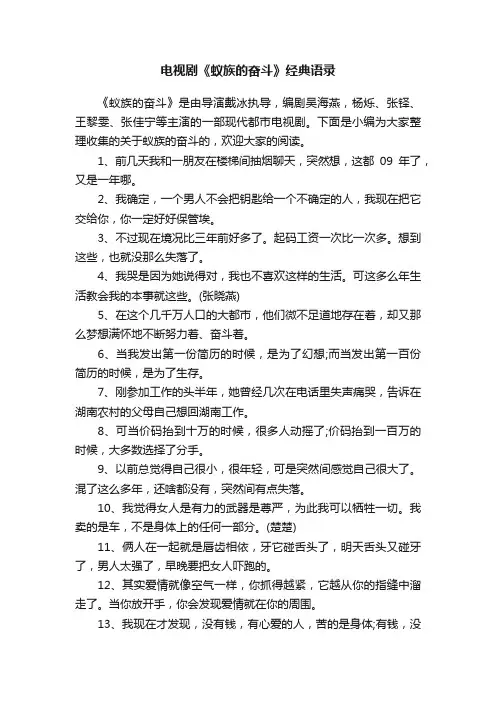 电视剧《蚁族的奋斗》经典语录

《蚁族的奋斗》是由导演戴冰执导，编剧吴海燕，杨烁、张铎、王黎雯、张佳宁等主演的一部现代都市电视剧。下面是小编为大家整理收集的关于蚁族的奋斗的，欢迎大家的阅读。

1、前几天我和一朋友在楼梯间抽烟聊天，突然想，这都 09 年了，又是一年哪。

2、我确定，一个男人不会把钥匙给一个不确定的人，我现在把它交给你，你一定好好保管埃。

3、不过现在境况比三年前好多了。起码工资一次比一次多。想到这些，也就没那么失落了。

4、我哭是因为她说得对，我也不喜欢这样的生活。可这多么年生活教会我的本事就这些。(张晓燕)

5、在这个几千万人口的大都市，他们微不足道地存在着，却又那么梦想满怀地不断努力着、奋斗着。

6、当我发出第一份简历的时候，是为了幻想;而当发出第一百份简历的时候，是为了生存。

7、刚参加工作的头半年，她曾经几次在电话里失声痛哭，告诉在湖南农村的父母自己想回湖南工作。

8、可当价码抬到十万的时候，很多人动摇了;价码抬到一百万的时候，大多数选择了分手。

9、以前总觉得自己很小，很年轻，可是突然间感觉自己很大了。混了这么多年，还啥都没有，突然间有点失落。

10、我觉得女人是有力的武器是尊严，为此我可以牺牲一切。我卖的是车，不是身体上的任何一部分。(楚楚)

11、俩人在一起就是唇齿相依，牙它碰舌头了，明天舌头又碰牙了，男人太强了，早晚要把女人吓跑的。

12、其实爱情就像空气一样，你抓得越紧，它越从你的指缝中溜走了。当你放开手，你会发现爱情就在你的周围。

13、我现在才发现，没有钱，有心爱的人，苦的是身体;有钱，没